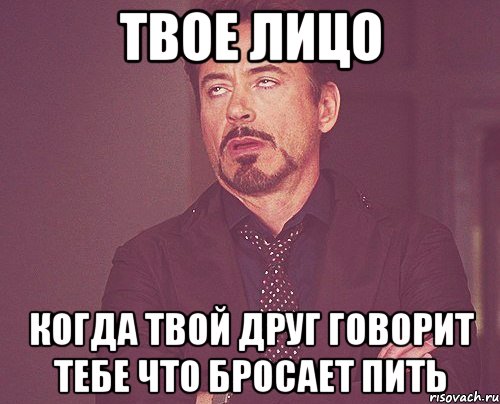 ТВОЕ ЛИЦО

КОГДА ТВОЙ ДРУГ ГОВОРИТ ТЕБЕ ЧТО БРОСАЕТ ПИТЬ

risovach.ru